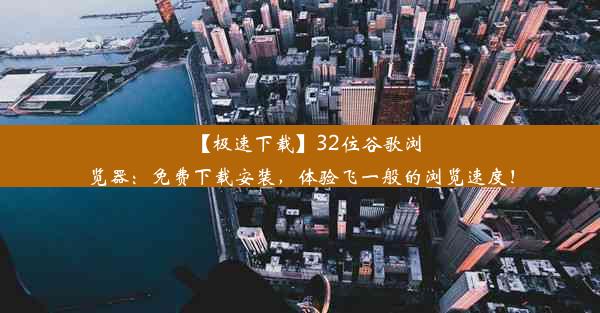 【极速下载】32位谷歌浏览器：免费下载安装，体验飞一般的浏览速度！